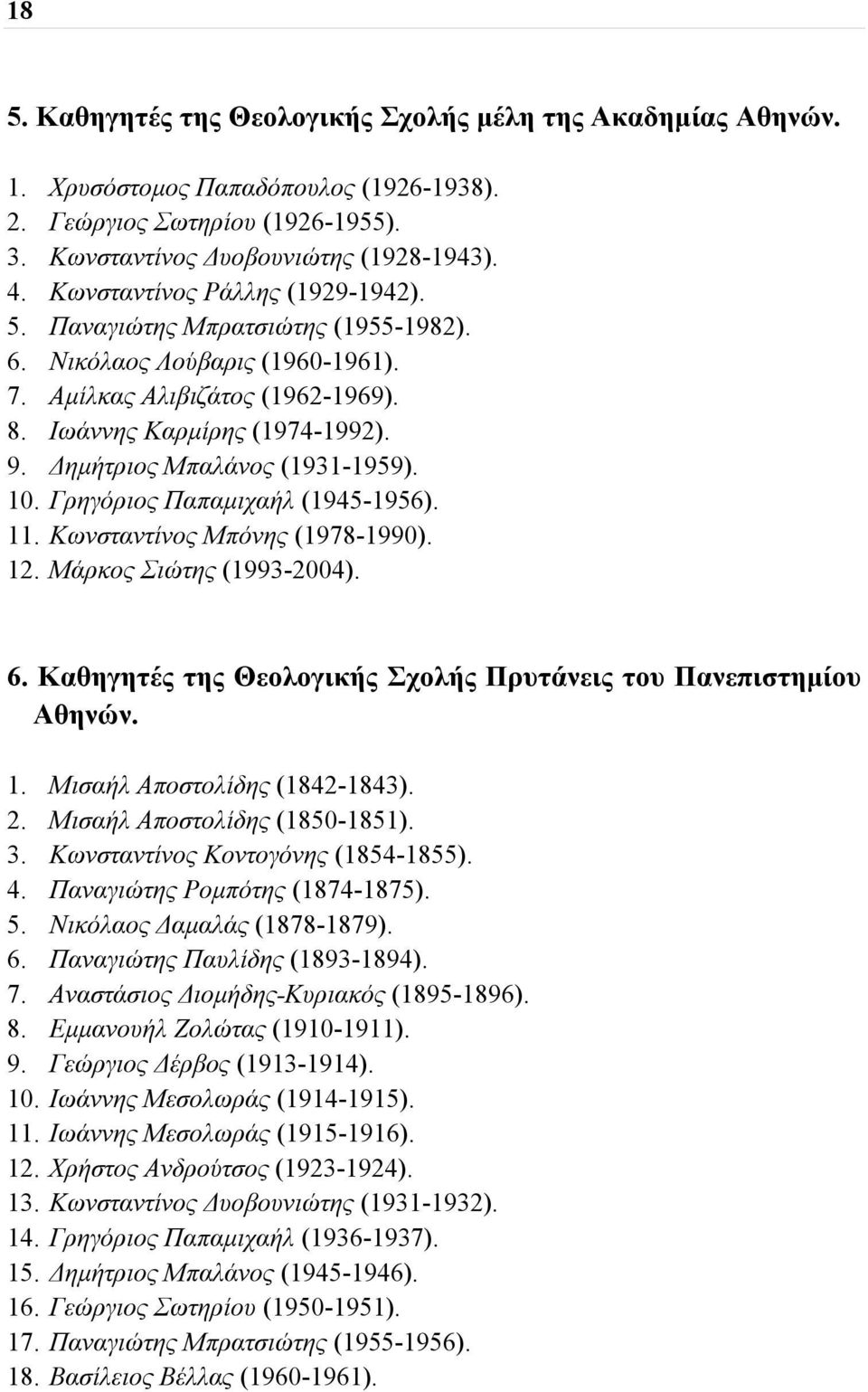 18

5. Καθηγητές της Θεολογικής Σχολής μέλη της Ακαδημίας Αθηνών.

1. Χρυσόστομος Παπαδόπουλος (1926-1938).
2. Γεώργιος Σωτηρίου (1926-1955).
3. Κωνσταντίνος Δυοβουνιώτης (1928-1943).
4. Κωνσταντίνος Ράλλης (1929-1942).
5. Παναγιώτης Μπρατσιώτης (1955-1982).
6. Νικόλαος Λούβαρις (1960-1961).
7. Αμίλκας Αλιβιζάτος (1962-1969).
8. Ιωάννης Καρμίρης (1974-1992).
9. Δημήτριος Μπαλάνος (1931-1959).
10. Γρηγόριος Παπαμιχαήλ (1945-1956).
11. Κωνσταντίνος Μπόνης (1978-1990).
12. Μάρκος Σιώτης (1993-2004).

6. Καθηγητές της Θεολογικής Σχολής Πρυτάνεις του Πανεπιστημίου Αθηνών.

1. Μισαήλ Αποστολίδης (1842-1843).
2. Μισαήλ Αποστολίδης (1850-1851).
3. Κωνσταντίνος Κοντογόνης (1854-1855).
4. Παναγιώτης Ρομπότης (1874-1875).
5. Νικόλαος Δαμαλάς (1878-1879).
6. Παναγιώτης Παυλίδης (1893-1894).
7. Αναστάσιος Διομήδης-Κυριακός (1895-1896).
8. Εμμανουήλ Ζολώτας (1910-1911).
9. Γεώργιος Δέρβος (1913-1914).
10. Ιωάννης Μεσολωράς (1914-1915).
11. Ιωάννης Μεσολωράς (1915-1916).
12. Χρήστος Ανδρούτσος (1923-1924).
13. Κωνσταντίνος Δυοβουνιώτης (1931-1932).
14. Γρηγόριος Παπαμιχαήλ (1936-1937).
15. Δημήτριος Μπαλάνος (1945-1946).
16. Γεώργιος Σωτηρίου (1950-1951).
17. Παναγιώτης Μπρατσιώτης (1955-1956).
18. Βασίλειος Βέλλας (1960-1961).